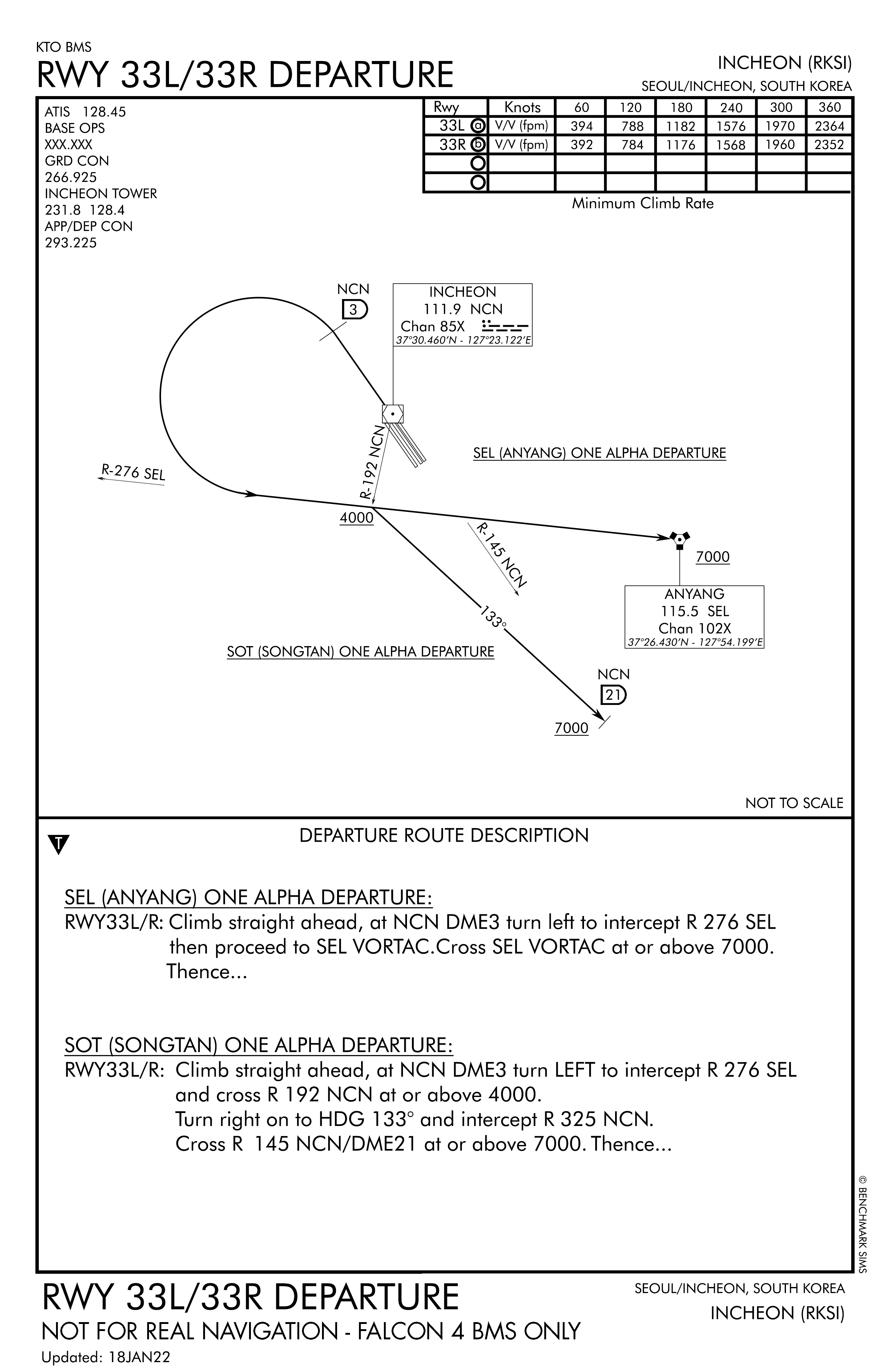 KTO BMS
RWY 33L/33R DEPARTURE

INCHEON (RKSI)
SEOUL/INCHEON, SOUTH KOREA

ATIS 128.45
BASE OPS
XXX.XXX
GRD CON
266.925
INCHEON TOWER
231.8 128.4
APP/DEP CON
293.225

| Rwy | Knots | 60 | 120 | 180 | 240 | 300 | 360 |
|---|---|---|---|---|---|---|---|
| 33L a | V/V (fpm) | 394 | 788 | 1182 | 1576 | 1970 | 2364 |
| 33R b | V/V (fpm) | 392 | 784 | 1176 | 1568 | 1960 | 2352 |
| | | | | | | | |
| | | | | | | | |

Minimum Climb Rate

NCN
3

INCHEON
111.9 NCN
Chan 85X
37°30.460'N - 127°23.122'E

R-192 NCN

SEL (ANYANG) ONE ALPHA DEPARTURE

R-276 SEL

4000

R-145 NCN

7000

ANYANG
115.5 SEL
Chan 102X
37°26.430'N - 127°54.199'E

133°

SOT (SONGTAN) ONE ALPHA DEPARTURE

NCN
21

7000

NOT TO SCALE

T

DEPARTURE ROUTE DESCRIPTION

SEL (ANYANG) ONE ALPHA DEPARTURE:
RWY33L/R: Climb straight ahead, at NCN DME3 turn left to intercept R 276 SEL then proceed to SEL VORTAC.Cross SEL VORTAC at or above 7000. Thence...

SOT (SONGTAN) ONE ALPHA DEPARTURE:
RWY33L/R: Climb straight ahead, at NCN DME3 turn LEFT to intercept R 276 SEL and cross R 192 NCN at or above 4000.
Turn right on to HDG 133° and intercept R 325 NCN.
Cross R 145 NCN/DME21 at or above 7000. Thence...

© BENCHMARK SIMS

RWY 33L/33R DEPARTURE
NOT FOR REAL NAVIGATION - FALCON 4 BMS ONLY
Updated: 18JAN22

SEOUL/INCHEON, SOUTH KOREA
INCHEON (RKSI)